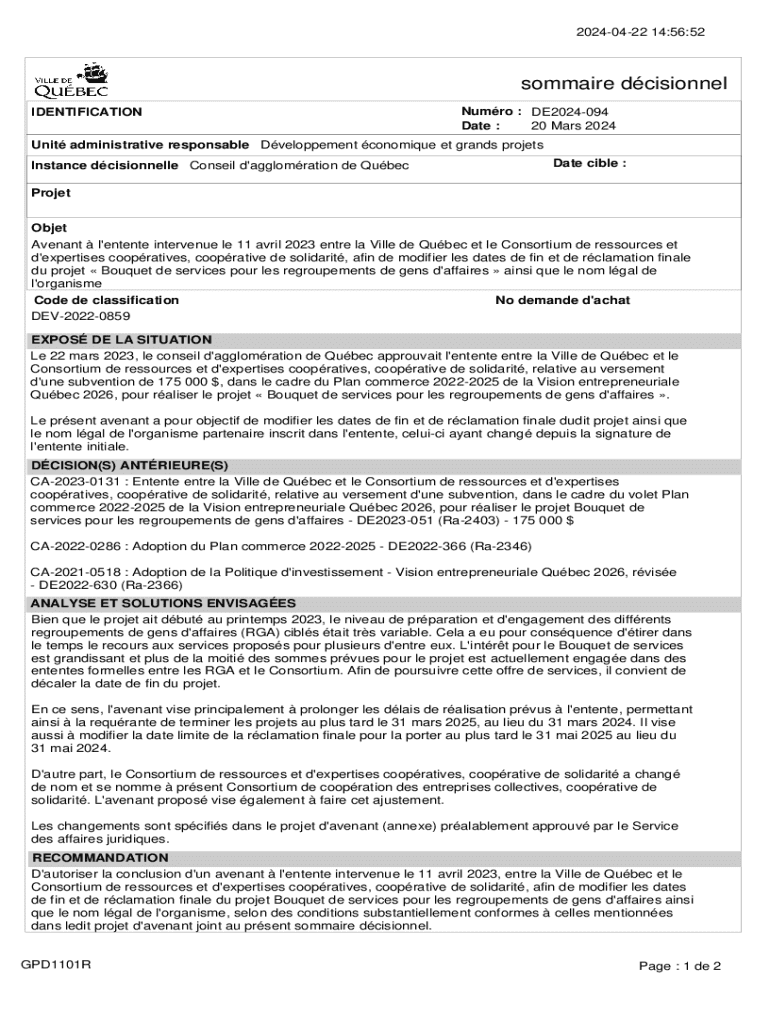 2024-04-22 14:56:52

VILLE DE QUÉBEC

sommaire décisionnel

IDENTIFICATION

Numéro : DE2024-094
Date : 20 Mars 2024

Unité administrative responsable Développement économique et grands projets

Instance décisionnelle Conseil d'agglomération de Québec

Date cible :

Projet

Objet
Avenant à l'entente intervenue le 11 avril 2023 entre la Ville de Québec et le Consortium de ressources et d'expertises coopératives, coopérative de solidarité, afin de modifier les dates de fin et de réclamation finale du projet « Bouquet de services pour les regroupements de gens d'affaires » ainsi que le nom légal de l'organisme

Code de classification
DEV-2022-0859

No demande d'achat

EXPOSÉ DE LA SITUATION
Le 22 mars 2023, le conseil d'agglomération de Québec approuvait l'entente entre la Ville de Québec et le Consortium de ressources et d'expertises coopératives, coopérative de solidarité, relative au versement d'une subvention de 175 000 $, dans le cadre du Plan commerce 2022-2025 de la Vision entrepreneuriale Québec 2026, pour réaliser le projet « Bouquet de services pour les regroupements de gens d'affaires ».

Le présent avenant a pour objectif de modifier les dates de fin et de réclamation finale dudit projet ainsi que le nom légal de l'organisme partenaire inscrit dans l'entente, celui-ci ayant changé depuis la signature de l'entente initiale.

DÉCISION(S) ANTÉRIEURE(S)
CA-2023-0131 : Entente entre la Ville de Québec et le Consortium de ressources et d'expertises coopératives, coopérative de solidarité, relative au versement d'une subvention, dans le cadre du volet Plan commerce 2022-2025 de la Vision entrepreneuriale Québec 2026, pour réaliser le projet Bouquet de services pour les regroupements de gens d'affaires - DE2023-051 (Ra-2403) - 175 000 $

CA-2022-0286 : Adoption du Plan commerce 2022-2025 - DE2022-366 (Ra-2346)

CA-2021-0518 : Adoption de la Politique d'investissement - Vision entrepreneuriale Québec 2026, révisée - DE2022-630 (Ra-2366)

ANALYSE ET SOLUTIONS ENVISAGÉES
Bien que le projet ait débuté au printemps 2023, le niveau de préparation et d'engagement des différents regroupements de gens d'affaires (RGA) ciblés était très variable. Cela a eu pour conséquence d'étirer dans le temps le recours aux services proposés pour plusieurs d'entre eux. L'intérêt pour le Bouquet de services est grandissant et plus de la moitié des sommes prévues pour le projet est actuellement engagée dans des ententes formelles entre les RGA et le Consortium. Afin de poursuivre cette offre de services, il convient de décaler la date de fin du projet.

En ce sens, l'avenant vise principalement à prolonger les délais de réalisation prévus à l'entente, permettant ainsi à la requérante de terminer les projets au plus tard le 31 mars 2025, au lieu du 31 mars 2024. Il vise aussi à modifier la date limite de la réclamation finale pour la porter au plus tard le 31 mai 2025 au lieu du 31 mai 2024.

D'autre part, le Consortium de ressources et d'expertises coopératives, coopérative de solidarité a changé de nom et se nomme à présent Consortium de coopération des entreprises collectives, coopérative de solidarité. L'avenant proposé vise également à faire cet ajustement.

Les changements sont spécifiés dans le projet d'avenant (annexe) préalablement approuvé par le Service des affaires juridiques.

RECOMMANDATION
D'autoriser la conclusion d'un avenant à l'entente intervenue le 11 avril 2023, entre la Ville de Québec et le Consortium de ressources et d'expertises coopératives, coopérative de solidarité, afin de modifier les dates de fin et de réclamation finale du projet Bouquet de services pour les regroupements de gens d'affaires ainsi que le nom légal de l'organisme, selon des conditions substantiellement conformes à celles mentionnées dans ledit projet d'avenant joint au présent sommaire décisionnel.

GPD1101R

Page : 1 de 2